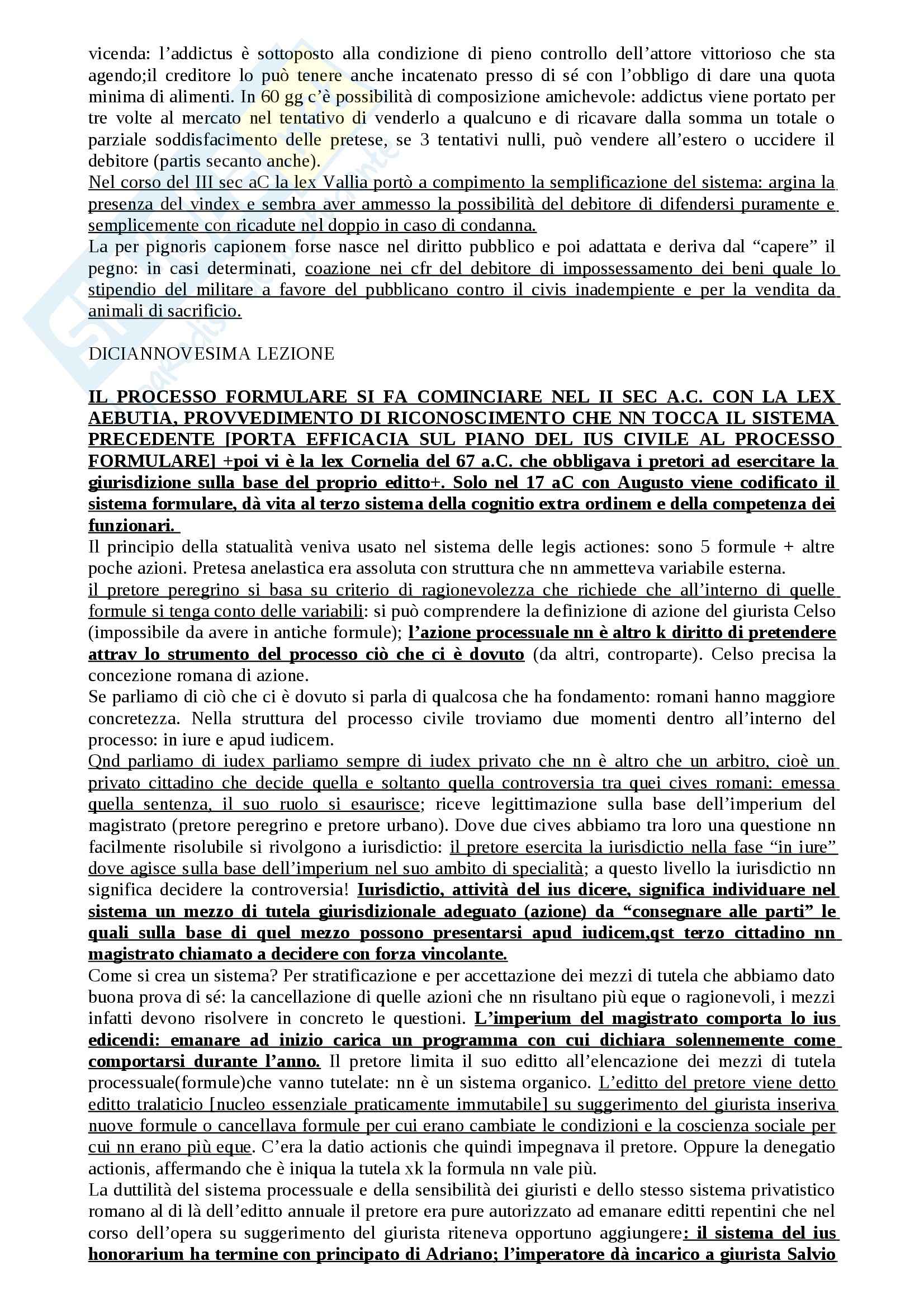 vicenda: l'addictus è sottoposto alla condizione di pieno controllo dell'attore vittorioso che sta agendo;il creditore lo può tenere anche incatenato presso di sé con l'obbligo di dare una quota minima di alimenti. In 60 gg c'è possibilità di composizione amichevole: addictus viene portato per tre volte al mercato nel tentativo di venderlo a qualcuno e di ricavare dalla somma un totale o parziale soddisfacimento delle pretese, se 3 tentativi nulli, può vendere all'estero o uccidere il debitore (partis secanto anche).
Nel corso del III sec aC la lex Vallia portò a compimento la semplificazione del sistema: argina la presenza del vindex e sembra aver ammesso la possibilità del debitore di difendersi puramente e semplicemente con ricadute nel doppio in caso di condanna.
La per pignoris capionem forse nasce nel diritto pubblico e poi adattata e deriva dal "capere" il pegno: in casi determinati, coazione nei cfr del debitore di impossessamento dei beni quale lo stipendio del militare a favore del pubblicano contro il civis inadempiente e per la vendita da animali di sacrificio.

DICIANNOVESIMA LEZIONE

IL PROCESSO FORMULARE SI FA COMINCIARE NEL II SEC A.C. CON LA LEX AEBUTIA, PROVVEDIMENTO DI RICONOSCIMENTO CHE NN TOCCA IL SISTEMA PRECEDENTE [PORTA EFFICACIA SUL PIANO DEL IUS CIVILE AL PROCESSO FORMULARE] +poi vi è la lex Cornelia del 67 a.C. che obbligava i pretori ad esercitare la giurisdizione sulla base del proprio editto+. Solo nel 17 aC con Augusto viene codificato il sistema formulare, dà vita al terzo sistema della cognitio extra ordinem e della competenza dei funzionari.
Il principio della statualità veniva usato nel sistema delle legis actiones: sono 5 formule + altre poche azioni. Pretesa anelastica era assoluta con struttura che nn ammetteva variabile esterna.
il pretore peregrino si basa su criterio di ragionevolezza che richiede che all'interno di quelle formule si tenga conto delle variabili: si può comprendere la definizione di azione del giurista Celso (impossibile da avere in antiche formule); l'azione processuale nn è altro k diritto di pretendere attrav lo strumento del processo ciò che ci è dovuto (da altri, controparte). Celso precisa la concezione romana di azione.
Se parliamo di ciò che ci è dovuto si parla di qualcosa che ha fondamento: romani hanno maggiore concretezza. Nella struttura del processo civile troviamo due momenti dentro all'interno del processo: in iure e apud iudicem.
Qnd parliamo di iudex parliamo sempre di iudex privato che nn è altro che un arbitro, cioè un privato cittadino che decide quella e soltanto quella controversia tra quei cives romani: emessa quella sentenza, il suo ruolo si esaurisce; riceve legittimazione sulla base dell'imperium del magistrato (pretore peregrino e pretore urbano). Dove due cives abbiamo tra loro una questione nn facilmente risolubile si rivolgono a iurisdictio: il pretore esercita la iurisdictio nella fase "in iure" dove agisce sulla base dell'imperium nel suo ambito di specialità; a questo livello la iurisdictio nn significa decidere la controversia! Iurisdictio, attività del ius dicere, significa individuare nel sistema un mezzo di tutela giurisdizionale adeguato (azione) da "consegnare alle parti" le quali sulla base di quel mezzo possono presentarsi apud iudicem,qst terzo cittadino nn magistrato chiamato a decidere con forza vincolante.
Come si crea un sistema? Per stratificazione e per accettazione dei mezzi di tutela che abbiamo dato buona prova di sé: la cancellazione di quelle azioni che nn risultano più eque o ragionevoli, i mezzi infatti devono risolvere in concreto le questioni. L'imperium del magistrato comporta lo ius edicendi: emanare ad inizio carica un programma con cui dichiara solennemente come comportarsi durante l'anno. Il pretore limita il suo editto all'elencazione dei mezzi di tutela processuale(formule)che vanno tutelate: nn è un sistema organico. L'editto del pretore viene detto editto tralaticio [nucleo essenziale praticamente immutabile] su suggerimento del giurista inseriva nuove formule o cancellava formule per cui erano cambiate le condizioni e la coscienza sociale per cui nn erano più eque. C'era la datio actionis che quindi impegnava il pretore. Oppure la denegatio actionis, affermando che è iniqua la tutela xk la formula nn vale più.
La duttilità del sistema processuale e della sensibilità dei giuristi e dello stesso sistema privatistico romano al di là dell'editto annuale il pretore era pure autorizzato ad emanare editti repentini che nel corso dell'opera su suggerimento del giurista riteneva opportuno aggiungere: il sistema del ius honorarium ha termine con principato di Adriano; l'imperatore dà incarico a giurista Salvio